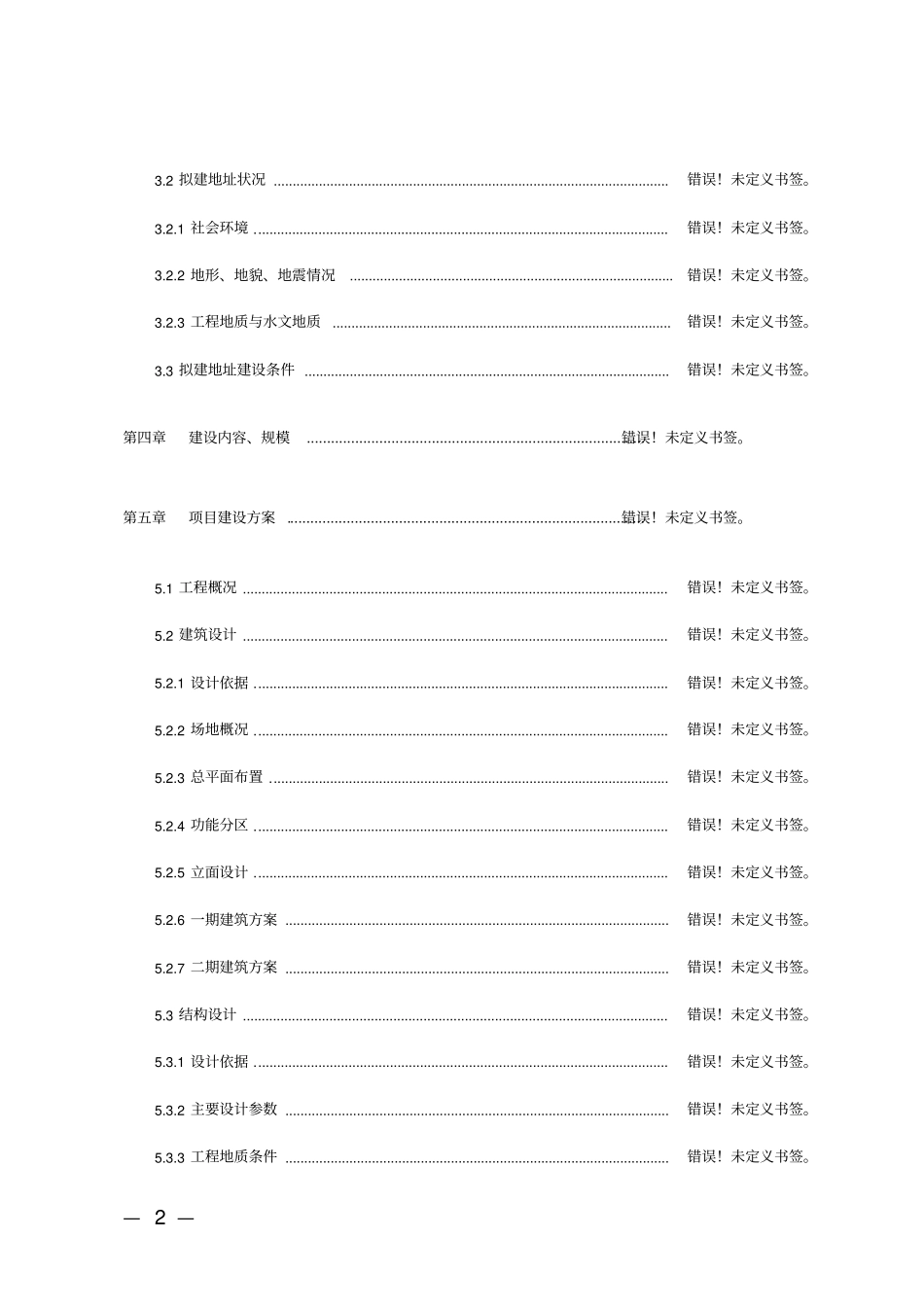 3.2 拟建地址状况 错误！未定义书签。

3.2.1 社会环境 错误！未定义书签。

3.2.2 地形、地貌、地震情况 错误！未定义书签。

3.2.3 工程地质与水文地质 错误！未定义书签。

3.3 拟建地址建设条件 错误！未定义书签。

第四章 建设内容、规模 错误！未定义书签。

第五章 项目建设方案 错误！未定义书签。

5.1 工程概况 错误！未定义书签。

5.2 建筑设计 错误！未定义书签。

5.2.1 设计依据 错误！未定义书签。

5.2.2 场地概况 错误！未定义书签。

5.2.3 总平面布置 错误！未定义书签。

5.2.4 功能分区 错误！未定义书签。

5.2.5 立面设计 错误！未定义书签。

5.2.6 一期建筑方案 错误！未定义书签。

5.2.7 二期建筑方案 错误！未定义书签。

5.3 结构设计 错误！未定义书签。

5.3.1 设计依据 错误！未定义书签。

5.3.2 主要设计参数 错误！未定义书签。

5.3.3 工程地质条件 错误！未定义书签。

— 2 —